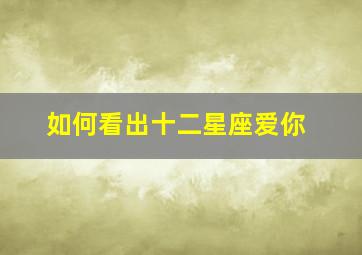 如何看出十二星座爱你